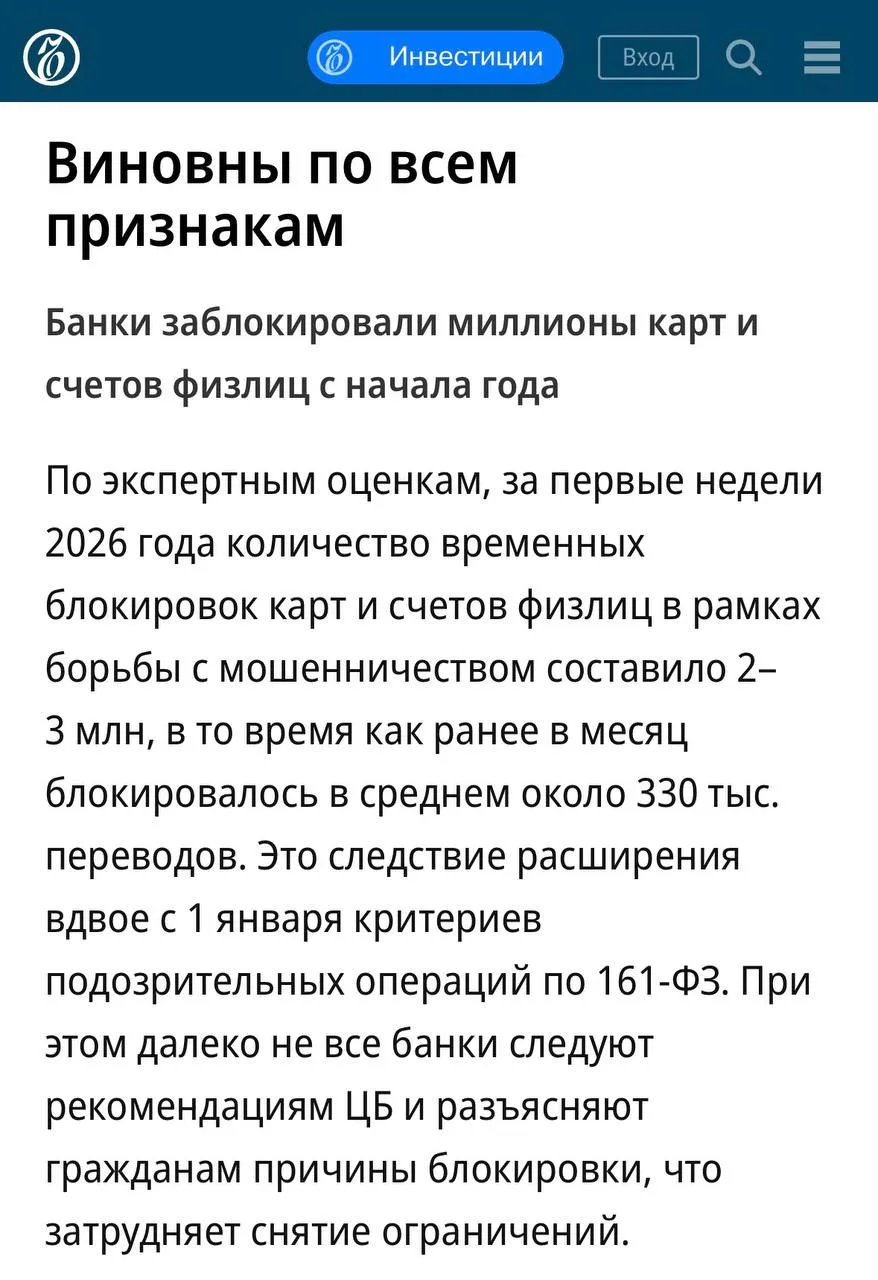 Инвестиции

Вход

Виновны по всем признакам

Банки заблокировали миллионы карт и счетов физлиц с начала года

По экспертным оценкам, за первые недели 2026 года количество временных блокировок карт и счетов физлиц в рамках борьбы с мошенничеством составило 2–3 млн, в то время как ранее в месяц блокировалось в среднем около 330 тыс. переводов. Это следствие расширения вдвое с 1 января критериев подозрительных операций по 161-ФЗ. При этом далеко не все банки следуют рекомендациям ЦБ и разъясняют гражданам причины блокировки, что затрудняет снятие ограничений.